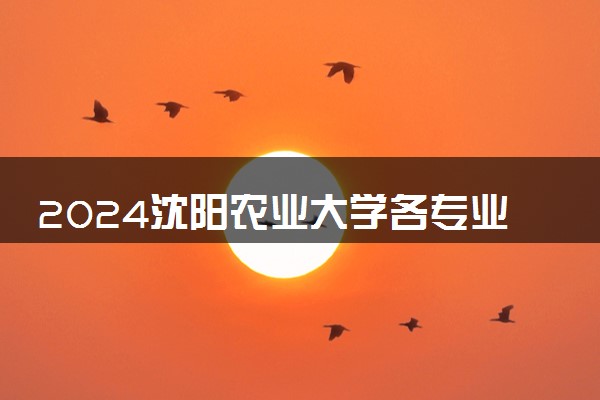 2024沈阳农业大学各专业